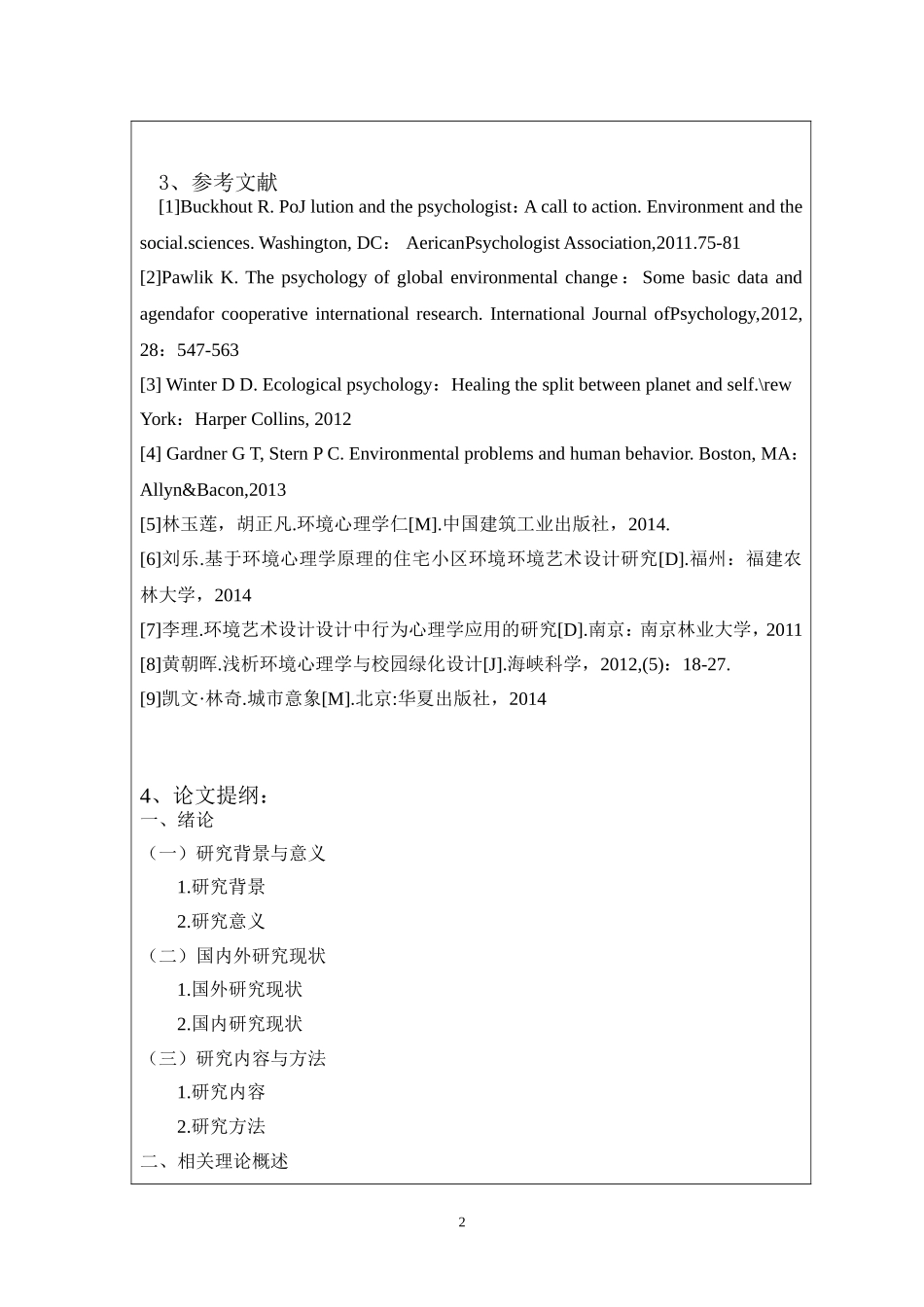 3、参考文献

[1]Buckhout R. PoJ lution and the psychologist：A call to action. Environment and the social.sciences. Washington, DC： AericanPsychologist Association,2011.75-81

[2]Pawlik K. The psychology of global environmental change：Some basic data and agendafor cooperative international research. International Journal ofPsychology,2012, 28：547-563

[3] Winter D D. Ecological psychology：Healing the split between planet and self.\rew York：Harper Collins, 2012

[4] Gardner G T, Stern P C. Environmental problems and human behavior. Boston, MA：Allyn&Bacon,2013

[5]林玉莲，胡正凡.环境心理学仁[M].中国建筑工业出版社，2014.

[6]刘乐.基于环境心理学原理的住宅小区环境环境艺术设计研究[D].福州：福建农林大学，2014

[7]李理.环境艺术设计设计中行为心理学应用的研究[D].南京：南京林业大学，2011

[8]黄朝晖.浅析环境心理学与校园绿化设计[J].海峡科学，2012,(5)：18-27.

[9]凯文·林奇.城市意象[M].北京:华夏出版社，2014

4、论文提纲：

一、绪论

（一）研究背景与意义

1.研究背景

2.研究意义

（二）国内外研究现状

1.国外研究现状

2.国内研究现状

（三）研究内容与方法

1.研究内容

2.研究方法

二、相关理论概述

2